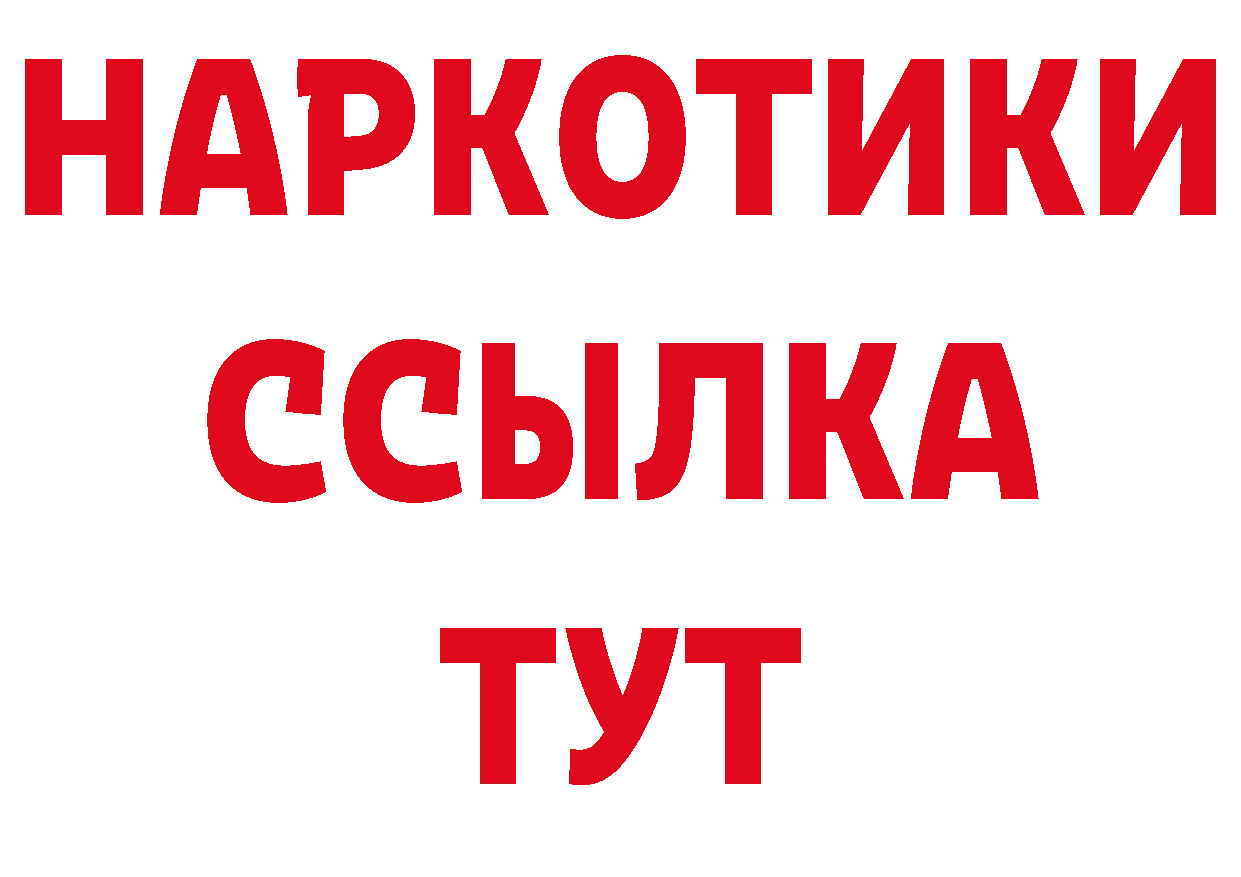 НАРКОТИКИ
ССЫЛКА
ТУТ